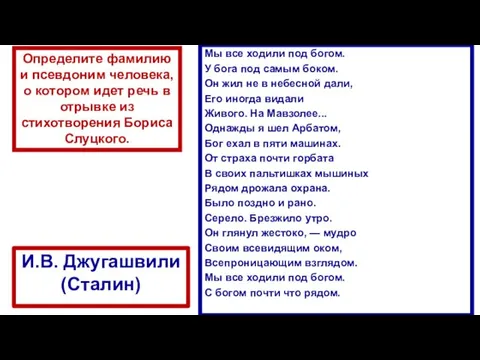 Определите фамилию и псевдоним человека, о котором идет речь в отрывке из стихотворения Бориса Слуцкого.

И.В. Джугашвили (Сталин)

Мы все ходили под богом.
У бога под самым боком.
Он жил не в небесной дали,
Его иногда видали
Живого. На Мавзолее...
Однажды я шел Арбатом,
Бог ехал в пяти машинах.
От страха почти горбата
В своих пальтишках мышиных
Рядом дрожала охрана.
Было поздно и рано.
Серело. Брезжило утро.
Он глянул жестоко, — мудро
Своим всевидящим оком,
Всепроницающим взглядом.
Мы все ходили под богом.
С богом почти что рядом.